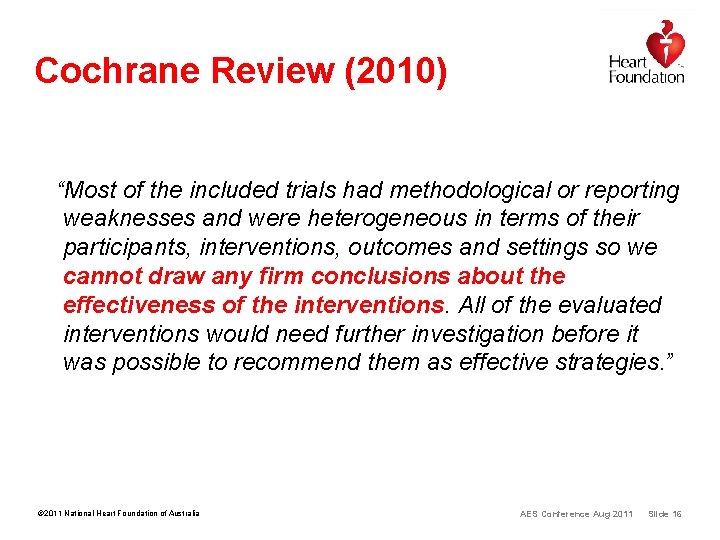 Cochrane Review (2010)

Heart Foundation

"Most of the included trials had methodological or reporting weaknesses and were heterogeneous in terms of their participants, interventions, outcomes and settings so we cannot draw any firm conclusions about the effectiveness of the interventions. All of the evaluated interventions would need further investigation before it was possible to recommend them as effective strategies."

©2011 National Heart Foundation of Australia

AES Conference Aug 2011 Slide 16